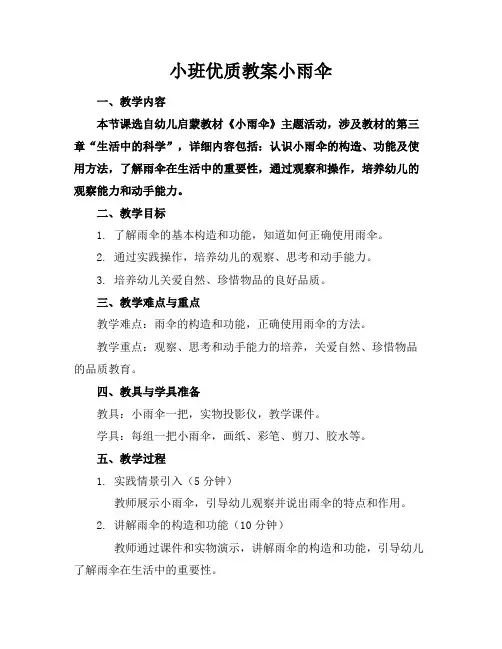 小班优质教案小雨伞

一、教学内容

本节课选自幼儿启蒙教材《小雨伞》主题活动，涉及教材的第三章“生活中的科学”，详细内容包括：认识小雨伞的构造、功能及使用方法，了解雨伞在生活中的重要性，通过观察和操作，培养幼儿的观察能力和动手能力。

二、教学目标

1. 了解雨伞的基本构造和功能，知道如何正确使用雨伞。

2. 通过实践操作，培养幼儿的观察、思考和动手能力。

3. 培养幼儿关爱自然、珍惜物品的良好品质。

三、教学难点与重点

教学难点：雨伞的构造和功能，正确使用雨伞的方法。

教学重点：观察、思考和动手能力的培养，关爱自然、珍惜物品的品质教育。

四、教具与学具准备

教具：小雨伞一把，实物投影仪，教学课件。

学具：每组一把小雨伞，画纸、彩笔、剪刀、胶水等。

五、教学过程

1. 实践情景引入（5 分钟）

教师展示小雨伞，引导幼儿观察并说出雨伞的特点和作用。

2. 讲解雨伞的构造和功能（10 分钟）

教师通过课件和实物演示，讲解雨伞的构造和功能，引导幼儿了解雨伞在生活中的重要性。